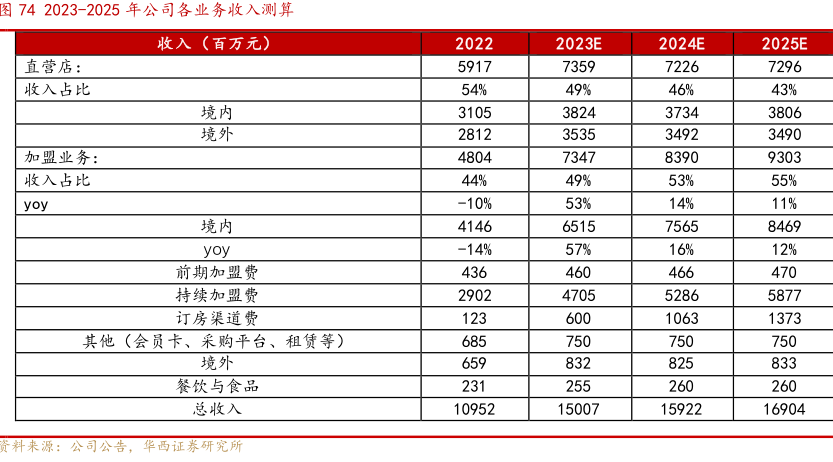 图 74 2023-2025 年公司各业务收入测算

| 收入（百万元） | 2022 | 2023E | 2024E | 2025E |
|---|---|---|---|---|
| 直营店： | 5917 | 7359 | 7226 | 7296 |
| 收入占比 | 54% | 49% | 46% | 43% |
| 境内 | 3105 | 3824 | 3734 | 3806 |
| 境外 | 2812 | 3535 | 3492 | 3490 |
| 加盟业务： | 4804 | 7347 | 8390 | 9303 |
| 收入占比 | 44% | 49% | 53% | 55% |
| yoy | -10% | 53% | 14% | 11% |
| 境内 | 4146 | 6515 | 7565 | 8469 |
| yoy | -14% | 57% | 16% | 12% |
| 前期加盟费 | 436 | 460 | 466 | 470 |
| 持续加盟费 | 2902 | 4705 | 5286 | 5877 |
| 订房渠道费 | 123 | 600 | 1063 | 1373 |
| 其他（会员卡、采购平台、租赁等） | 685 | 750 | 750 | 750 |
| 境外 | 659 | 832 | 825 | 833 |
| 餐饮与食品 | 231 | 255 | 260 | 260 |
| 总收入 | 10952 | 15007 | 15922 | 16904 |

资料来源：公司公告，华西证券研究所